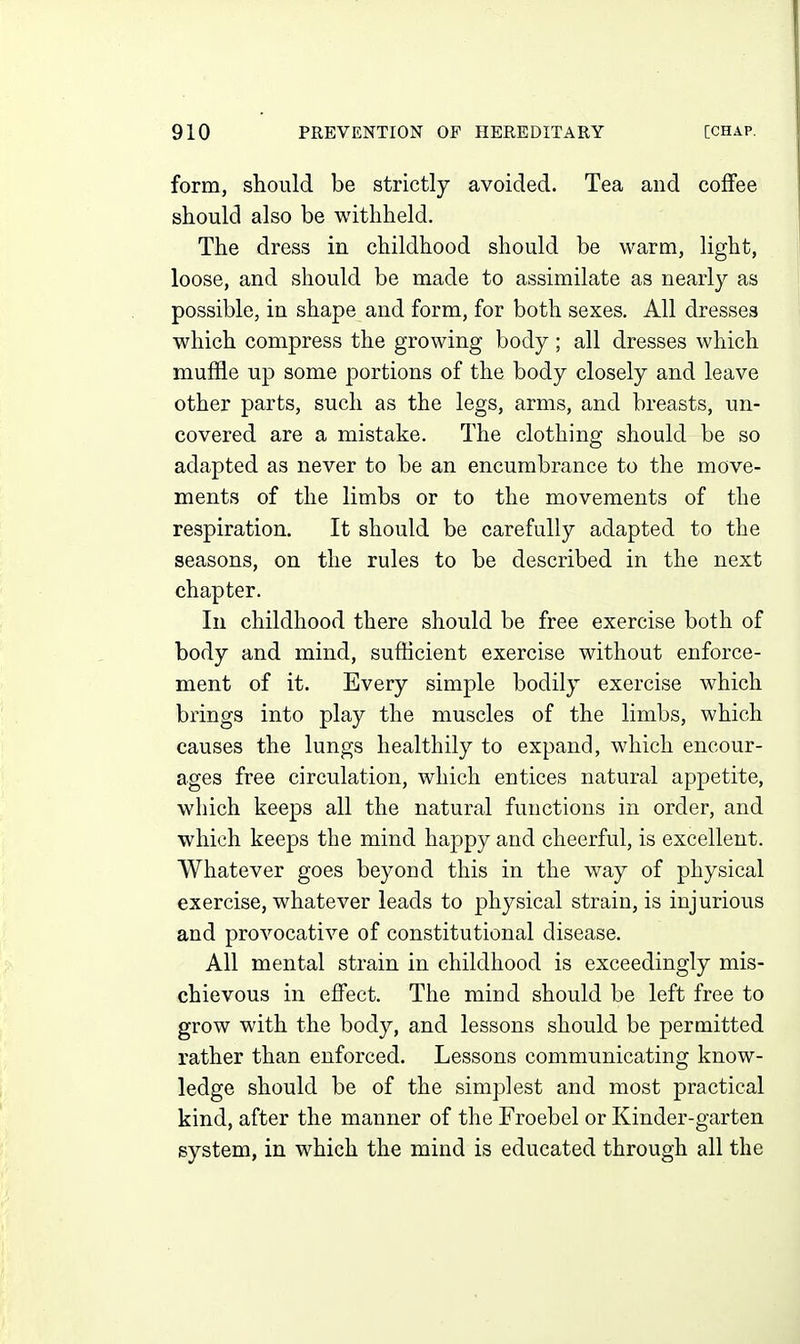 910 PREVENTION OF HEREDITARY [CHAP.

form, should be strictly avoided. Tea and coffee should also be withheld.

The dress in childhood should be warm, light, loose, and should be made to assimilate as nearly as possible, in shape and form, for both sexes. All dresses which compress the growing body; all dresses which muffle up some portions of the body closely and leave other parts, such as the legs, arms, and breasts, uncovered are a mistake. The clothing should be so adapted as never to be an encumbrance to the movements of the limbs or to the movements of the respiration. It should be carefully adapted to the seasons, on the rules to be described in the next chapter.

In childhood there should be free exercise both of body and mind, sufficient exercise without enforcement of it. Every simple bodily exercise which brings into play the muscles of the limbs, which causes the lungs healthily to expand, which encourages free circulation, which entices natural appetite, which keeps all the natural functions in order, and which keeps the mind happy and cheerful, is excellent. Whatever goes beyond this in the way of physical exercise, whatever leads to physical strain, is injurious and provocative of constitutional disease.

All mental strain in childhood is exceedingly mischievous in effect. The mind should be left free to grow with the body, and lessons should be permitted rather than enforced. Lessons communicating knowledge should be of the simplest and most practical kind, after the manner of the Froebel or Kinder-garten system, in which the mind is educated through all the